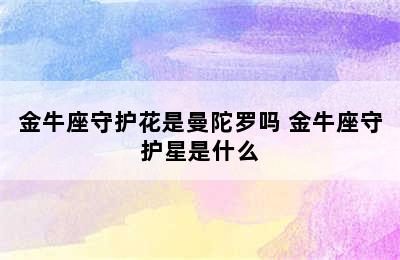 金牛座守护花是曼陀罗吗 金牛座守护星是什么